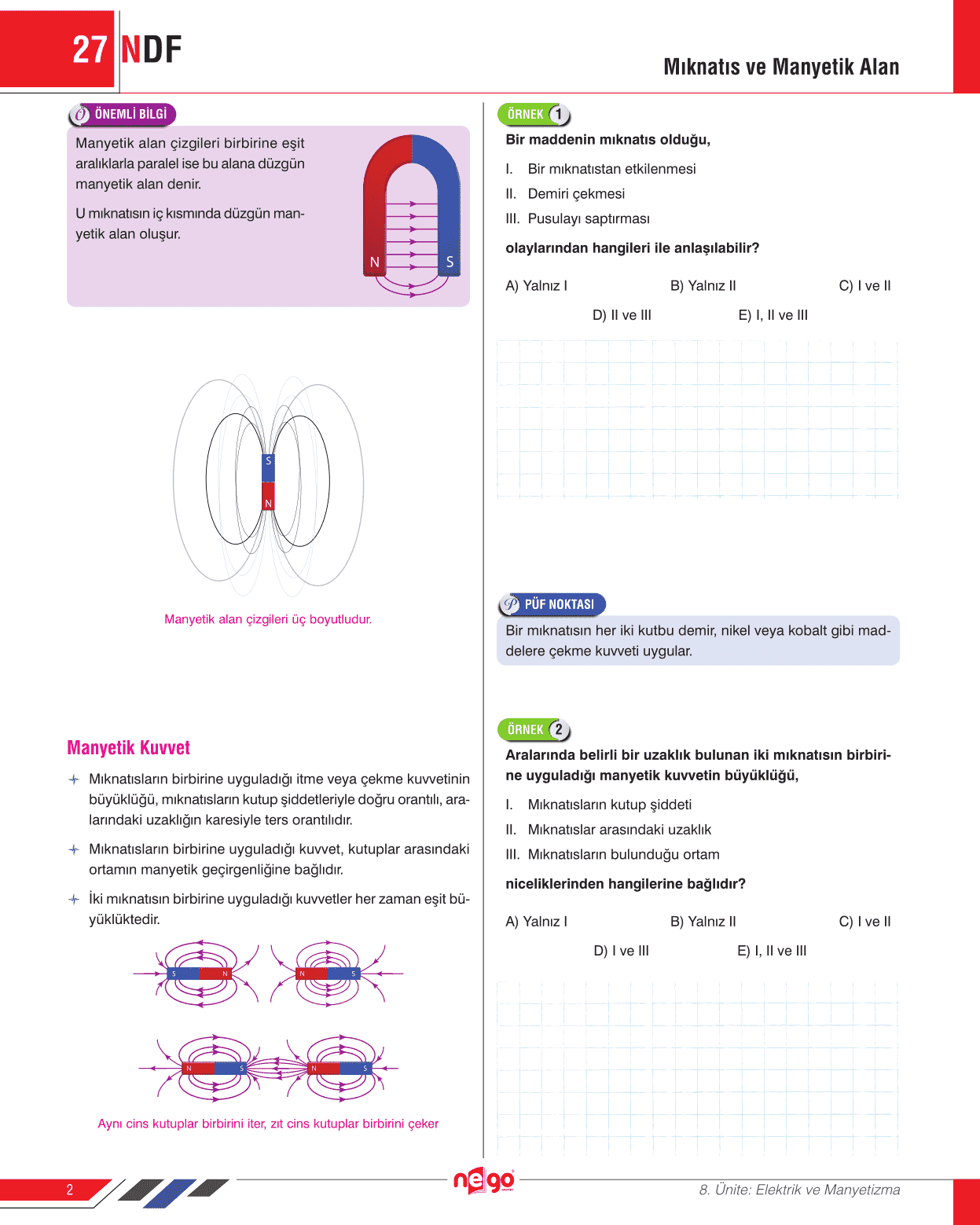 27 NDF

Mıknatıs ve Manyetik Alan

ÖNEMLİ BİLGİ

Manyetik alan çizgileri birbirine eşit aralıklarla paralel ise bu alana düzgün manyetik alan denir.

U mıknatısın iç kısmında düzgün manyetik alan oluşur.

N S

S
N

Manyetik alan çizgileri üç boyutludur.

Manyetik Kuvvet

Mıknatısların birbirine uyguladığı itme veya çekme kuvvetinin büyüklüğü, mıknatısların kutup şiddetleriyle doğru orantılı, aralarındaki uzaklığın karesiyle ters orantılıdır.

Mıknatısların birbirine uyguladığı kuvvet, kutuplar arasındaki ortamın manyetik geçirgenliğine bağlıdır.

İki mıknatısın birbirine uyguladığı kuvvetler her zaman eşit büyüklüktedir.

S N N S

N S N S

Aynı cins kutuplar birbirini iter, zıt cins kutuplar birbirini çeker

ÖRNEK 1

Bir maddenin mıknatıs olduğu,

I. Bir mıknatıstan etkilenmesi
II. Demiri çekmesi
III. Pusulayı saptırması

olaylarından hangileri ile anlaşılabilir?

A) Yalnız I B) Yalnız II C) I ve II
D) II ve III E) I, II ve III

PÜF NOKTASI

Bir mıknatısın her iki kutbu demir, nikel veya kobalt gibi maddelere çekme kuvveti uygular.

ÖRNEK 2

Aralarında belirli bir uzaklık bulunan iki mıknatısın birbirine uyguladığı manyetik kuvvetin büyüklüğü,

I. Mıknatısların kutup şiddeti
II. Mıknatıslar arasındaki uzaklık
III. Mıknatısların bulunduğu ortam

niceliklerinden hangilerine bağlıdır?

A) Yalnız I B) Yalnız II C) I ve II
D) I ve III E) I, II ve III

2

nego

8. Ünite: Elektrik ve Manyetizma